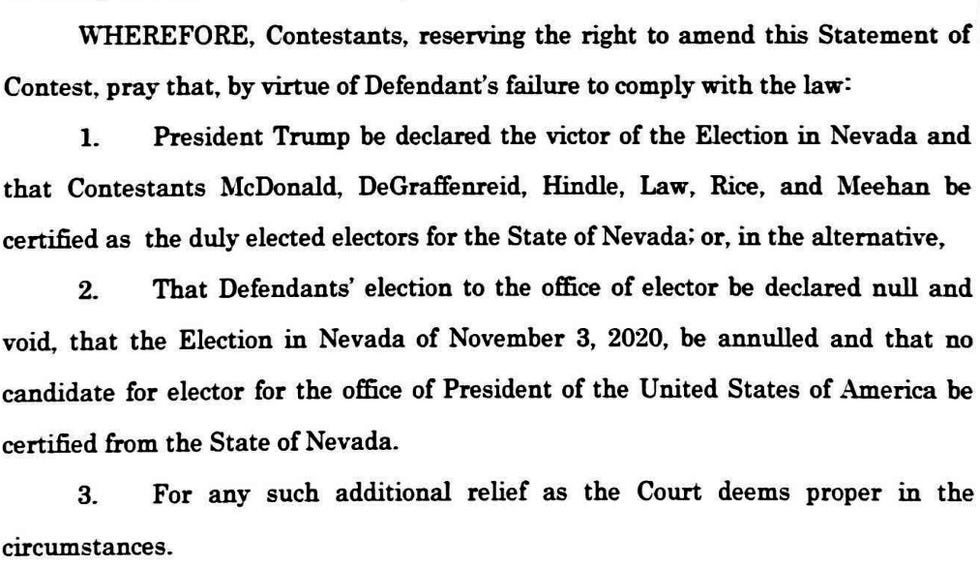 WHEREFORE, Contestants, reserving the right to amend this Statement of Contest, pray that, by virtue of Defendant's failure to comply with the law:

1. President Trump be declared the victor of the Election in Nevada and that Contestants McDonald, DeGraffenreid, Hindle, Law, Rice, and Meehan be certified as the duly elected electors for the State of Nevada; or, in the alternative,

2. That Defendants' election to the office of elector be declared null and void, that the Election in Nevada of November 3, 2020, be annulled and that no candidate for elector for the office of President of the United States of America be certified from the State of Nevada.

3. For any such additional relief as the Court deems proper in the circumstances.